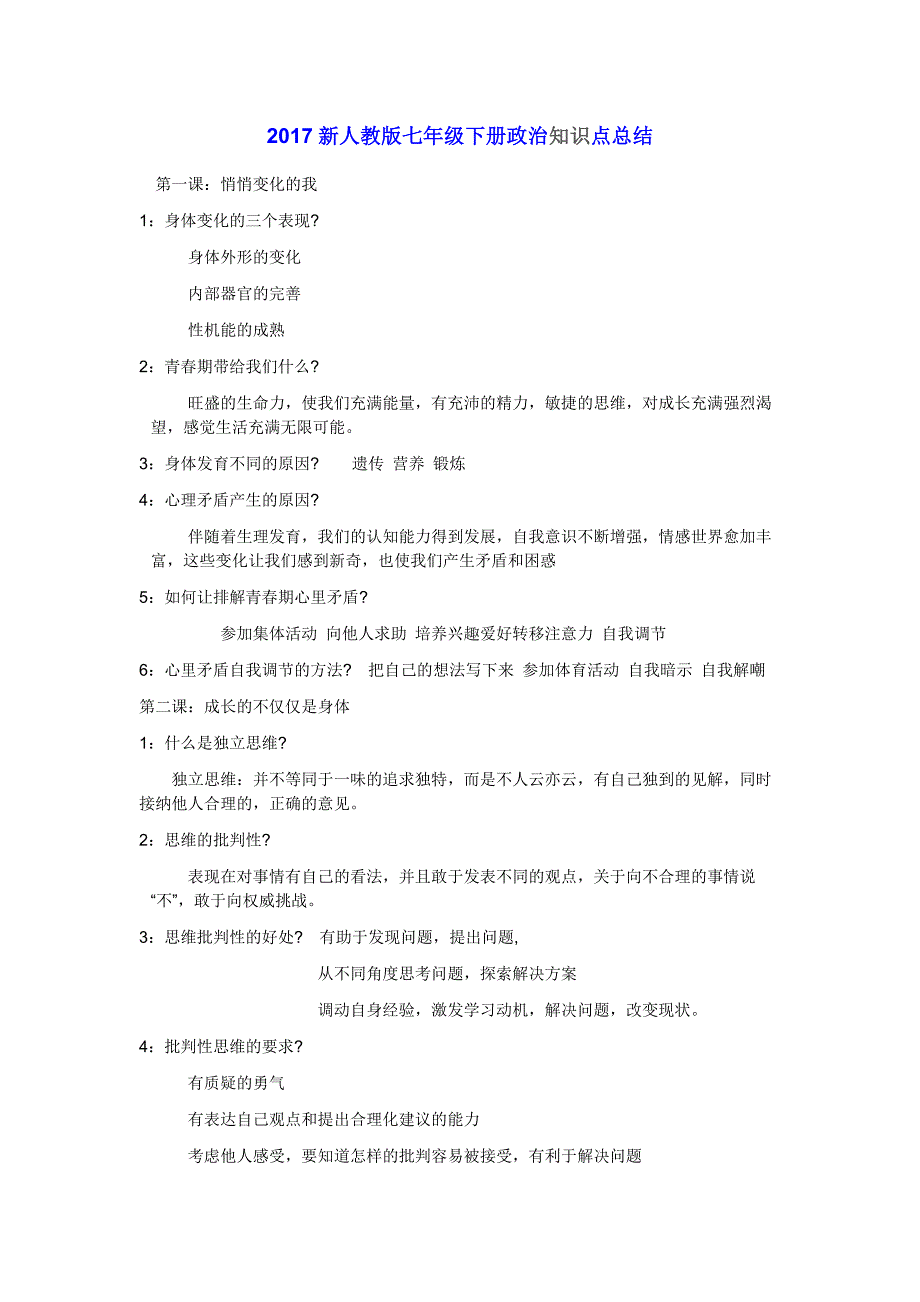 2017 新人教版七年级下册政治知识点总结

第一课：悄悄变化的我

1：身体变化的三个表现？

身体外形的变化

内部器官的完善

性机能的成熟

2：青春期带给我们什么？

旺盛的生命力，使我们充满能量，有充沛的精力，敏捷的思维，对成长充满强烈渴望，感觉生活充满无限可能。

3：身体发育不同的原因？　遗传 营养 锻炼

4：心理矛盾产生的原因？

伴随着生理发育，我们的认知能力得到发展，自我意识不断增强，情感世界愈加丰富，这些变化让我们感到新奇，也使我们产生矛盾和困惑

5：如何让排解青春期心里矛盾？

参加集体活动 向他人求助 培养兴趣爱好转移注意力 自我调节

6：心里矛盾自我调节的方法？ 把自己的想法写下来 参加体育活动 自我暗示 自我解嘲

第二课：成长的不仅仅是身体

1：什么是独立思维？

独立思维：并不等同于一味的追求独特，而是不人云亦云，有自己独到的见解，同时接纳他人合理的，正确的意见。

2：思维的批判性？

表现在对事情有自己的看法，并且敢于发表不同的观点，关于向不合理的事情说“不”，敢于向权威挑战。

3：思维批判性的好处？ 有助于发现问题，提出问题,

从不同角度思考问题，探索解决方案

调动自身经验，激发学习动机，解决问题，改变现状。

4：批判性思维的要求？

有质疑的勇气

有表达自己观点和提出合理化建议的能力

考虑他人感受，要知道怎样的批判容易被接受，有利于解决问题